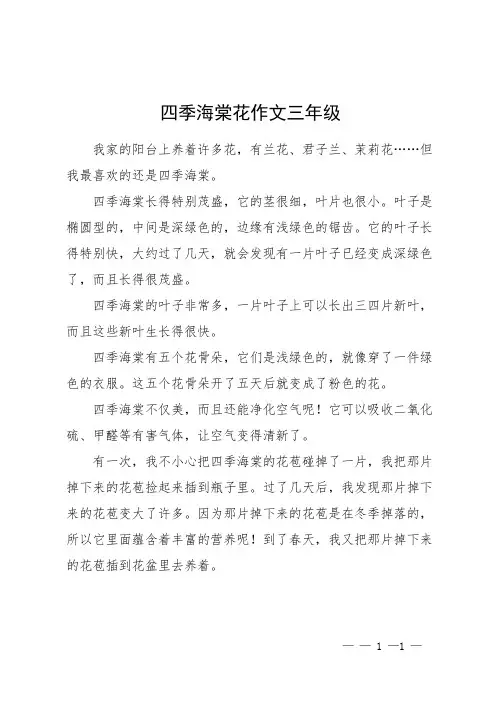 四季海棠花作文三年级

我家的阳台上养着许多花，有兰花、君子兰、茉莉花……但我最喜欢的还是四季海棠。

四季海棠长得特别茂盛，它的茎很细，叶片也很小。叶子是椭圆型的，中间是深绿色的，边缘有浅绿色的锯齿。它的叶子长得特别快，大约过了几天，就会发现有一片叶子已经变成深绿色了，而且长得很茂盛。

四季海棠的叶子非常多，一片叶子上可以长出三四片新叶，而且这些新叶生长得很快。

四季海棠有五个花骨朵，它们是浅绿色的，就像穿了一件绿色的衣服。这五个花骨朵开了五天后就变成了粉色的花。

四季海棠不仅美，而且还能净化空气呢！它可以吸收二氧化硫、甲醛等有害气体，让空气变得清新了。

有一次，我不小心把四季海棠的花苞碰掉了一片，我把那片掉下来的花苞捡起来插到瓶子里。过了几天后，我发现那片掉下来的花苞变大了许多。因为那片掉下来的花苞是在冬季掉落的，所以它里面蕴含着丰富的营养呢！到了春天，我又把那片掉下来的花苞插到花盆里去养着。

— — 1 —1 —